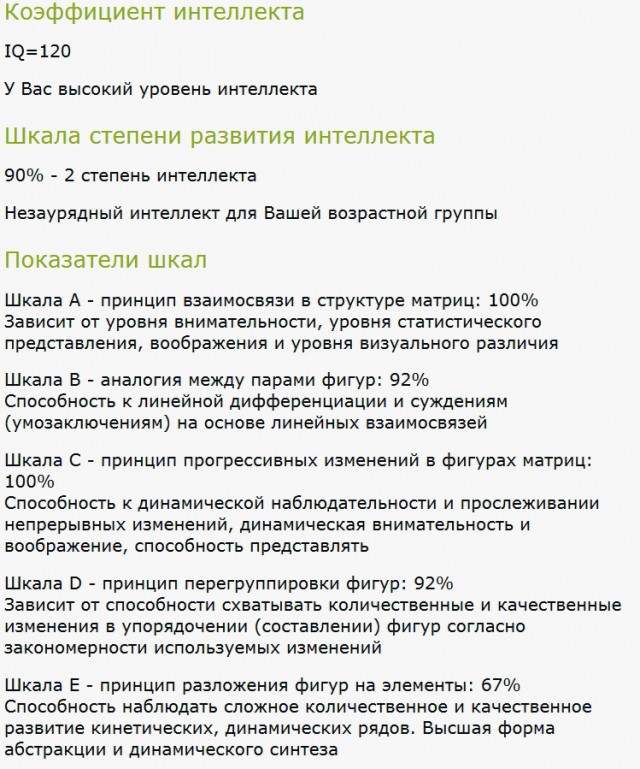 Коэффициент интеллекта

IQ=120

У Вас высокий уровень интеллекта

Шкала степени развития интеллекта

90% - 2 степень интеллекта

Незаурядный интеллект для Вашей возрастной группы

Показатели шкал

Шкала A - принцип взаимосвязи в структуре матриц: 100%
Зависит от уровня внимательности, уровня статистического представления, воображения и уровня визуального различия

Шкала B - аналогия между парами фигур: 92%
Способность к линейной дифференциации и суждениям (умозаключениям) на основе линейных взаимосвязей

Шкала C - принцип прогрессивных изменений в фигурах матриц: 100%
Способность к динамической наблюдательности и прослеживании непрерывных изменений, динамическая внимательность и воображение, способность представлять

Шкала D - принцип перегруппировки фигур: 92%
Зависит от способности схватывать количественные и качественные изменения в упорядочении (составлении) фигур согласно закономерности используемых изменений

Шкала E - принцип разложения фигур на элементы: 67%
Способность наблюдать сложное количественное и качественное развитие кинетических, динамических рядов. Высшая форма абстракции и динамического синтеза